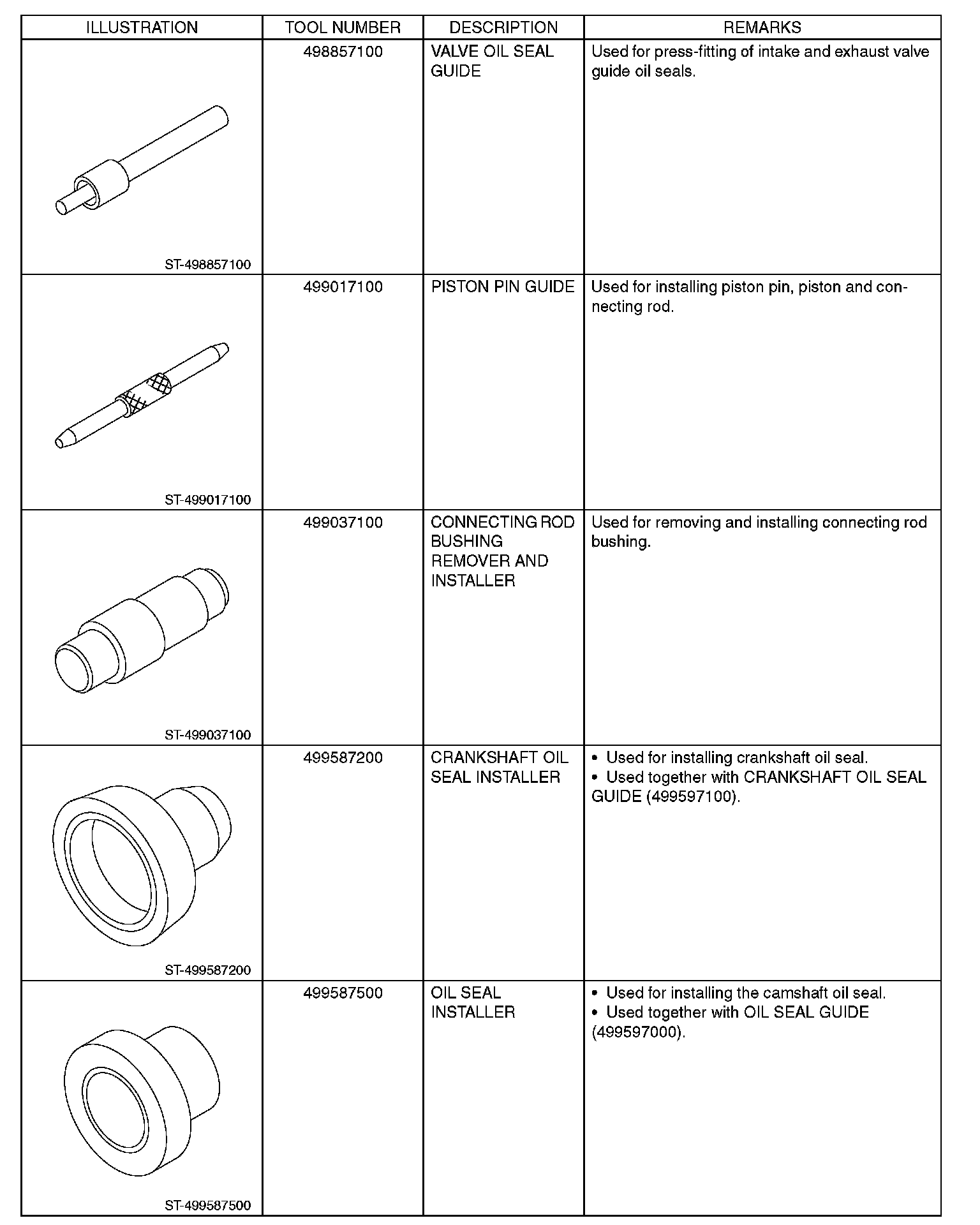 | ILLUSTRATION | TOOL NUMBER | DESCRIPTION | REMARKS |
|---|---|---|---|
| ST-498857100 | 498857100 | VALVE OIL SEAL GUIDE | Used for press-fitting of intake and exhaust valve guide oil seals. |
| ST-499017100 | 499017100 | PISTON PIN GUIDE | Used for installing piston pin, piston and connecting rod. |
| ST-499037100 | 499037100 | CONNECTING ROD BUSHING REMOVER AND INSTALLER | Used for removing and installing connecting rod bushing. |
| ST-499587200 | 499587200 | CRANKSHAFT OIL SEAL INSTALLER | • Used for installing crankshaft oil seal. • Used together with CRANKSHAFT OIL SEAL GUIDE (499597100). |
| ST-499587500 | 499587500 | OIL SEAL INSTALLER | • Used for installing the camshaft oil seal. • Used together with OIL SEAL GUIDE (499597000). |